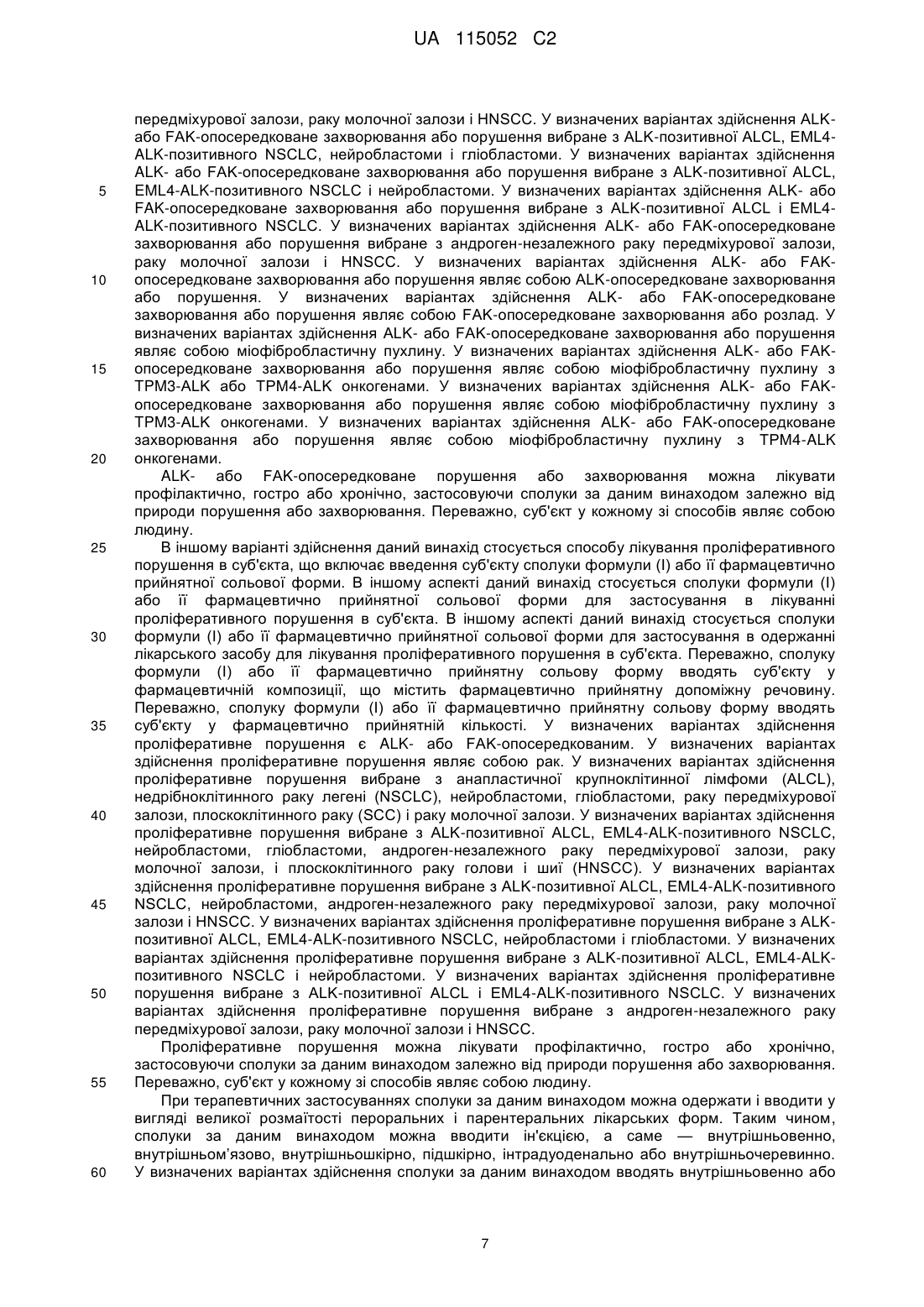 UA 115052 C2

передміхурової залози, раку молочної залози і HNSCC. У визначених варіантах здійснення ALK- або FAK-опосередковане захворювання або порушення вибране з ALK-позитивної ALCL, EML4-ALK-позитивного NSCLC, нейробластоми і гліобластоми. У визначених варіантах здійснення ALK- або FAK-опосередковане захворювання або порушення вибране з ALK-позитивної ALCL, EML4-ALK-позитивного NSCLC і нейробластоми. У визначених варіантах здійснення ALK- або FAK-опосередковане захворювання або порушення вибране з ALK-позитивної ALCL і EML4-ALK-позитивного NSCLC. У визначених варіантах здійснення ALK- або FAK-опосередковане захворювання або порушення вибране з андроген-незалежного раку передміхурової залози, раку молочної залози і HNSCC. У визначених варіантах здійснення ALK- або FAK-опосередковане захворювання або порушення являє собою ALK-опосередковане захворювання або порушення. У визначених варіантах здійснення ALK- або FAK-опосередковане захворювання або порушення являє собою FAK-опосередковане захворювання або розлад. У визначених варіантах здійснення ALK- або FAK-опосередковане захворювання або порушення являє собою міофібробластичну пухлину. У визначених варіантах здійснення ALK- або FAK-опосередковане захворювання або порушення являє собою міофібробластичну пухлину з TPM3-ALK або TPM4-ALK онкогенами. У визначених варіантах здійснення ALK- або FAK-опосередковане захворювання або порушення являє собою міофібробластичну пухлину з TPM3-ALK онкогенами. У визначених варіантах здійснення ALK- або FAK-опосередковане захворювання або порушення являє собою міофібробластичну пухлину з TPM4-ALK онкогенами.

ALK- або FAK-опосередковане порушення або захворювання можна лікувати профілактично, гостро або хронічно, застосовуючи сполуки за даним винаходом залежно від природи порушення або захворювання. Переважно, суб'єкт у кожному зі способів являє собою людину.

В іншому варіанті здійснення даний винахід стосується способу лікування проліферативного порушення в суб'єкта, що включає введення суб'єкту сполуки формули (I) або її фармацевтично прийнятної сольової форми. В іншому аспекті даний винахід стосується сполуки формули (I) або її фармацевтично прийнятної сольової форми для застосування в лікуванні проліферативного порушення в суб'єкта. В іншому аспекті даний винахід стосується сполуки формули (I) або її фармацевтично прийнятної сольової форми для застосування в одержанні лікарського засобу для лікування проліферативного порушення в суб'єкта. Переважно, сполуку формули (I) або її фармацевтично прийнятну сольову форму вводять суб'єкту у фармацевтичній композиції, що містить фармацевтично прийнятну допоміжну речовину. Переважно, сполуку формули (I) або її фармацевтично прийнятну сольову форму вводять суб'єкту у фармацевтично прийнятній кількості. У визначених варіантах здійснення проліферативне порушення є ALK- або FAK-опосередкованим. У визначених варіантах здійснення проліферативне порушення являє собою рак. У визначених варіантах здійснення проліферативне порушення вибране з анапластичної крупноклітинної лімфоми (ALCL), недрібноклітинного раку легені (NSCLC), нейробластоми, гліобластоми, раку передміхурової залози, плоскоклітинного раку (SCC) і раку молочної залози. У визначених варіантах здійснення проліферативне порушення вибране з ALK-позитивної ALCL, EML4-ALK-позитивного NSCLC, нейробластоми, гліобластоми, андроген-незалежного раку передміхурової залози, раку молочної залози, і плоскоклітинного раку голови і шиї (HNSCC). У визначених варіантах здійснення проліферативне порушення вибране з ALK-позитивної ALCL, EML4-ALK-позитивного NSCLC, нейробластоми, андроген-незалежного раку передміхурової залози, раку молочної залози і HNSCC. У визначених варіантах здійснення проліферативне порушення вибране з ALK-позитивної ALCL, EML4-ALK-позитивного NSCLC, нейробластоми і гліобластоми. У визначених варіантах здійснення проліферативне порушення вибране з ALK-позитивної ALCL, EML4-ALK-позитивного NSCLC і нейробластоми. У визначених варіантах здійснення проліферативне порушення вибране з ALK-позитивної ALCL і EML4-ALK-позитивного NSCLC. У визначених варіантах здійснення проліферативне порушення вибране з андроген-незалежного раку передміхурової залози, раку молочної залози і HNSCC.

Проліферативне порушення можна лікувати профілактично, гостро або хронічно, застосовуючи сполуки за даним винаходом залежно від природи порушення або захворювання. Переважно, суб'єкт у кожному зі способів являє собою людину.

При терапевтичних застосуваннях сполуки за даним винаходом можна одержати і вводити у вигляді великої розмаїтості пероральних і парентеральних лікарських форм. Таким чином, сполуки за даним винаходом можна вводити ін'єкцією, а саме — внутрішньовенно, внутрішньом'язово, внутрішньошкірно, підшкірно, інтрадуоденально або внутрішньочеревинно. У визначених варіантах здійснення сполуки за даним винаходом вводять внутрішньовенно або

5
10
15
20
25
30
35
40
45
50
55
60

7